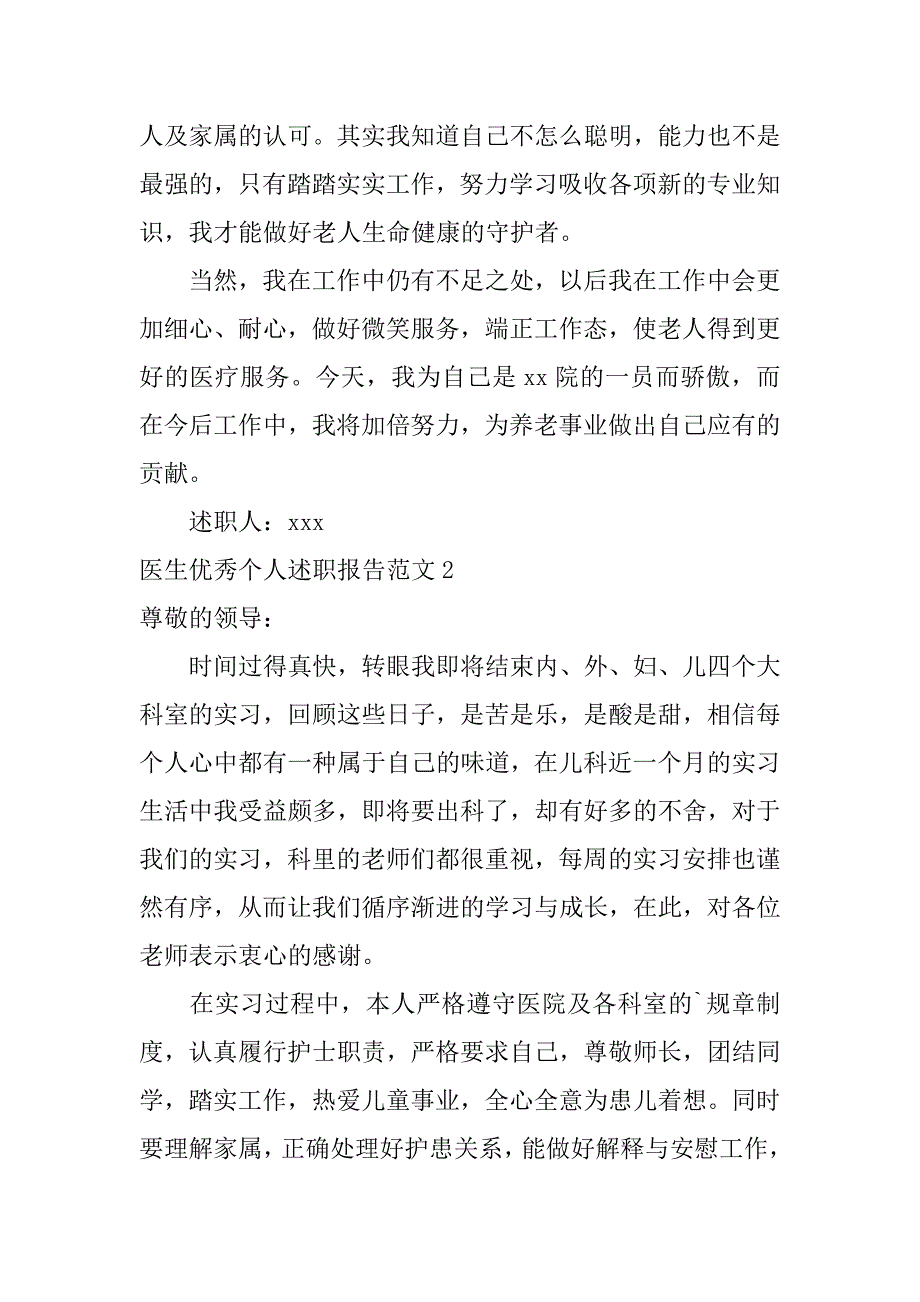 人及家属的认可。其实我知道自己不怎么聪明，能力也不是最强的，只有踏踏实实工作，努力学习吸收各项新的专业知识，我才能做好老人生命健康的守护者。

当然，我在工作中仍有不足之处，以后我在工作中会更加细心、耐心，做好微笑服务，端正工作态，使老人得到更好的医疗服务。今天，我为自己是 xx 院的一员而骄傲，而在今后工作中，我将加倍努力，为养老事业做出自己应有的贡献。

述职人：xxx

医生优秀个人述职报告范文 2

尊敬的领导：

时间过得真快，转眼我即将结束内、外、妇、儿四个大科室的实习，回顾这些日子，是苦是乐，是酸是甜，相信每个人心中都有一种属于自己的味道，在儿科近一个月的实习生活中我受益颇多，即将要出科了，却有好多的不舍，对于我们的实习，科里的老师们都很重视，每周的实习安排也谨然有序，从而让我们循序渐进的学习与成长，在此，对各位老师表示衷心的感谢。

在实习过程中，本人严格遵守医院及各科室的`规章制度，认真履行护士职责，严格要求自己，尊敬师长，团结同学，踏实工作，热爱儿童事业，全心全意为患儿着想。同时要理解家属，正确处理好护患关系，能做好解释与安慰工作，